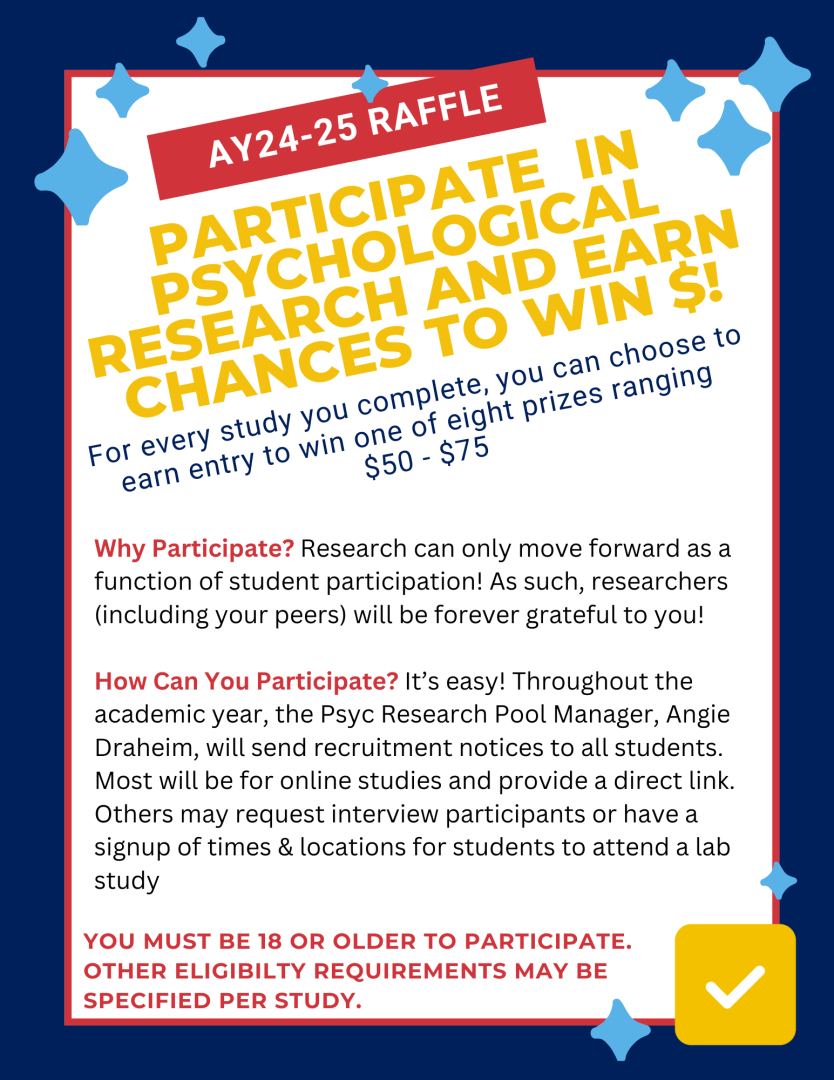 AY24-25 RAFFLE

PARTICIPATE IN PSYCHOLOGICAL RESEARCH AND EARN CHANCES TO WIN $!

For every study you complete, you can choose to earn entry to win one of eight prizes ranging $50 - $75

Why Participate? Research can only move forward as a function of student participation! As such, researchers (including your peers) will be forever grateful to you!

How Can You Participate? It's easy! Throughout the academic year, the Psyc Research Pool Manager, Angie Draheim, will send recruitment notices to all students. Most will be for online studies and provide a direct link. Others may request interview participants or have a signup of times & locations for students to attend a lab study

YOU MUST BE 18 OR OLDER TO PARTICIPATE. OTHER ELIGIBILTY REQUIREMENTS MAY BE SPECIFIED PER STUDY.